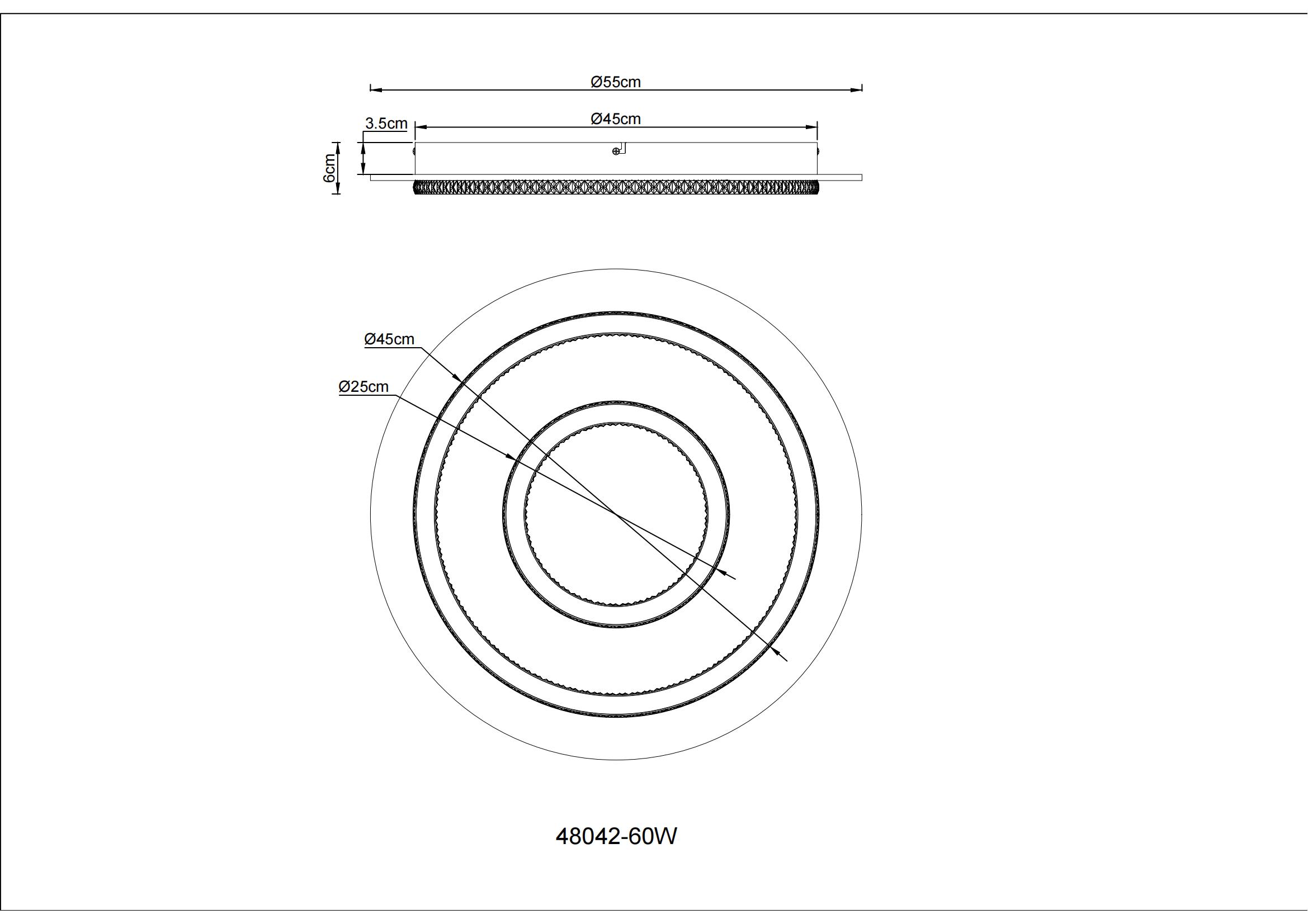 Ø55cm

3.5cm

Ø45cm

6cm

Ø45cm

Ø25cm

48042-60W